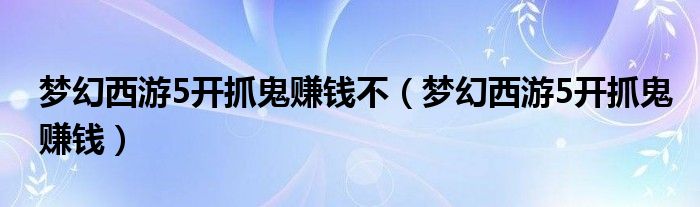 梦幻西游5开抓鬼赚钱不（梦幻西游5开抓鬼赚钱）